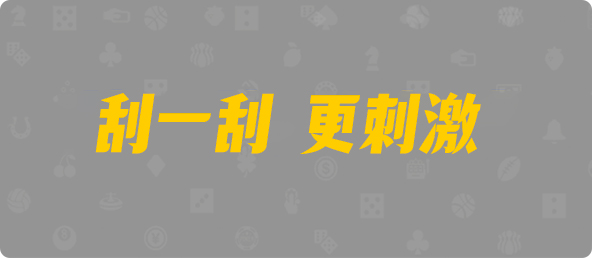 刮一刮 更刺激